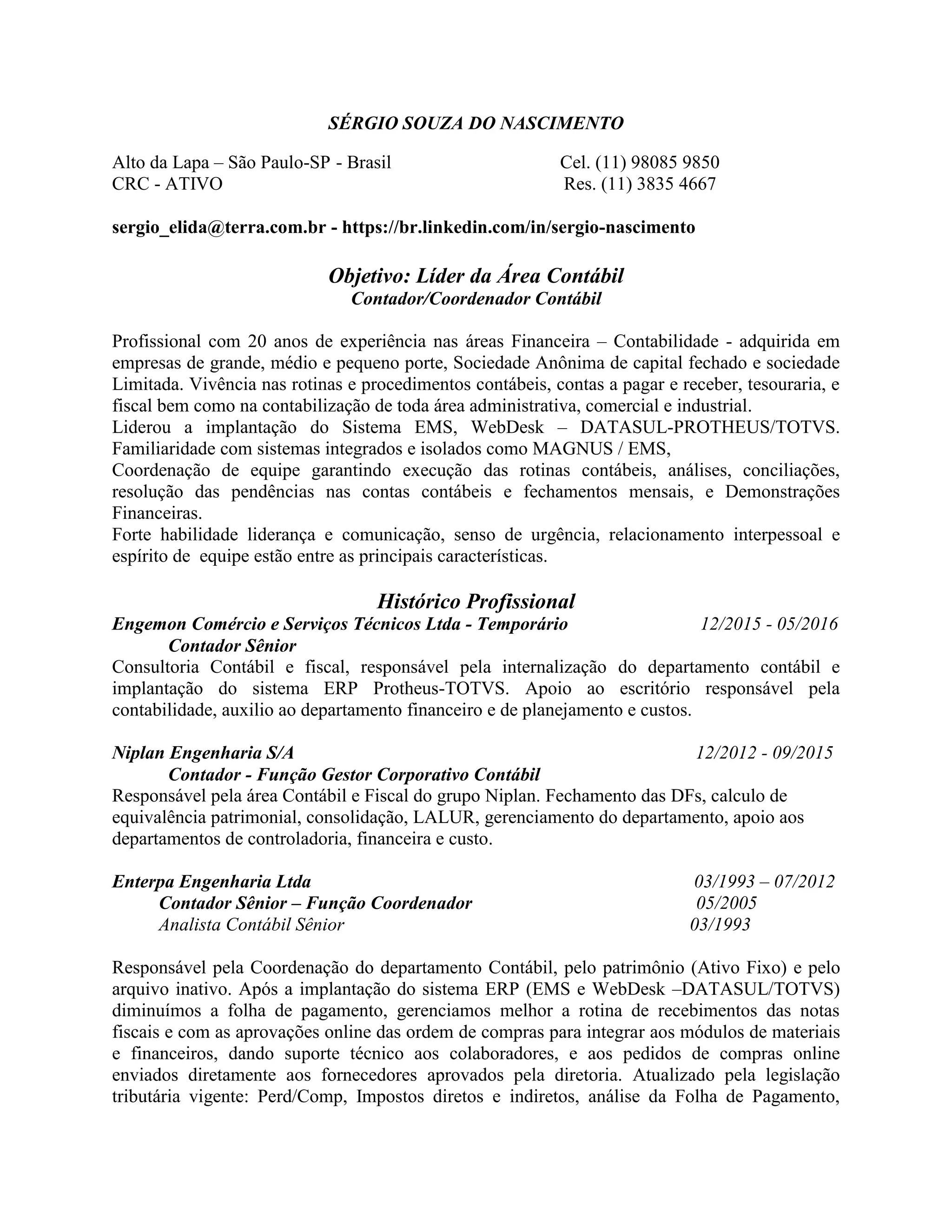 SÉRGIO SOUZA DO NASCIMENTO

Alto da Lapa – São Paulo-SP - Brasil Cel. (11) 98085 9850
CRC - ATIVO Res. (11) 3835 4667

sergio_elida@terra.com.br - https://br.linkedin.com/in/sergio-nascimento

Objetivo: Líder da Área Contábil
Contador/Coordenador Contábil

Profissional com 20 anos de experiência nas áreas Financeira – Contabilidade - adquirida em empresas de grande, médio e pequeno porte, Sociedade Anônima de capital fechado e sociedade Limitada. Vivência nas rotinas e procedimentos contábeis, contas a pagar e receber, tesouraria, e fiscal bem como na contabilização de toda área administrativa, comercial e industrial.
Liderou a implantação do Sistema EMS, WebDesk – DATASUL-PROTHEUS/TOTVS. Familiaridade com sistemas integrados e isolados como MAGNUS / EMS,
Coordenação de equipe garantindo execução das rotinas contábeis, análises, conciliações, resolução das pendências nas contas contábeis e fechamentos mensais, e Demonstrações Financeiras.
Forte habilidade liderança e comunicação, senso de urgência, relacionamento interpessoal e espírito de equipe estão entre as principais características.

Histórico Profissional
Engemon Comércio e Serviços Técnicos Ltda - Temporário 12/2015 - 05/2016
Contador Sênior
Consultoria Contábil e fiscal, responsável pela internalização do departamento contábil e implantação do sistema ERP Protheus-TOTVS. Apoio ao escritório responsável pela contabilidade, auxilio ao departamento financeiro e de planejamento e custos.

Niplan Engenharia S/A 12/2012 - 09/2015
Contador - Função Gestor Corporativo Contábil
Responsável pela área Contábil e Fiscal do grupo Niplan. Fechamento das DFs, calculo de equivalência patrimonial, consolidação, LALUR, gerenciamento do departamento, apoio aos departamentos de controladoria, financeira e custo.

Enterpa Engenharia Ltda 03/1993 – 07/2012
Contador Sênior – Função Coordenador 05/2005
Analista Contábil Sênior 03/1993

Responsável pela Coordenação do departamento Contábil, pelo patrimônio (Ativo Fixo) e pelo arquivo inativo. Após a implantação do sistema ERP (EMS e WebDesk –DATASUL/TOTVS) diminuímos a folha de pagamento, gerenciamos melhor a rotina de recebimentos das notas fiscais e com as aprovações online das ordem de compras para integrar aos módulos de materiais e financeiros, dando suporte técnico aos colaboradores, e aos pedidos de compras online enviados diretamente aos fornecedores aprovados pela diretoria. Atualizado pela legislação tributária vigente: Perd/Comp, Impostos diretos e indiretos, análise da Folha de Pagamento,